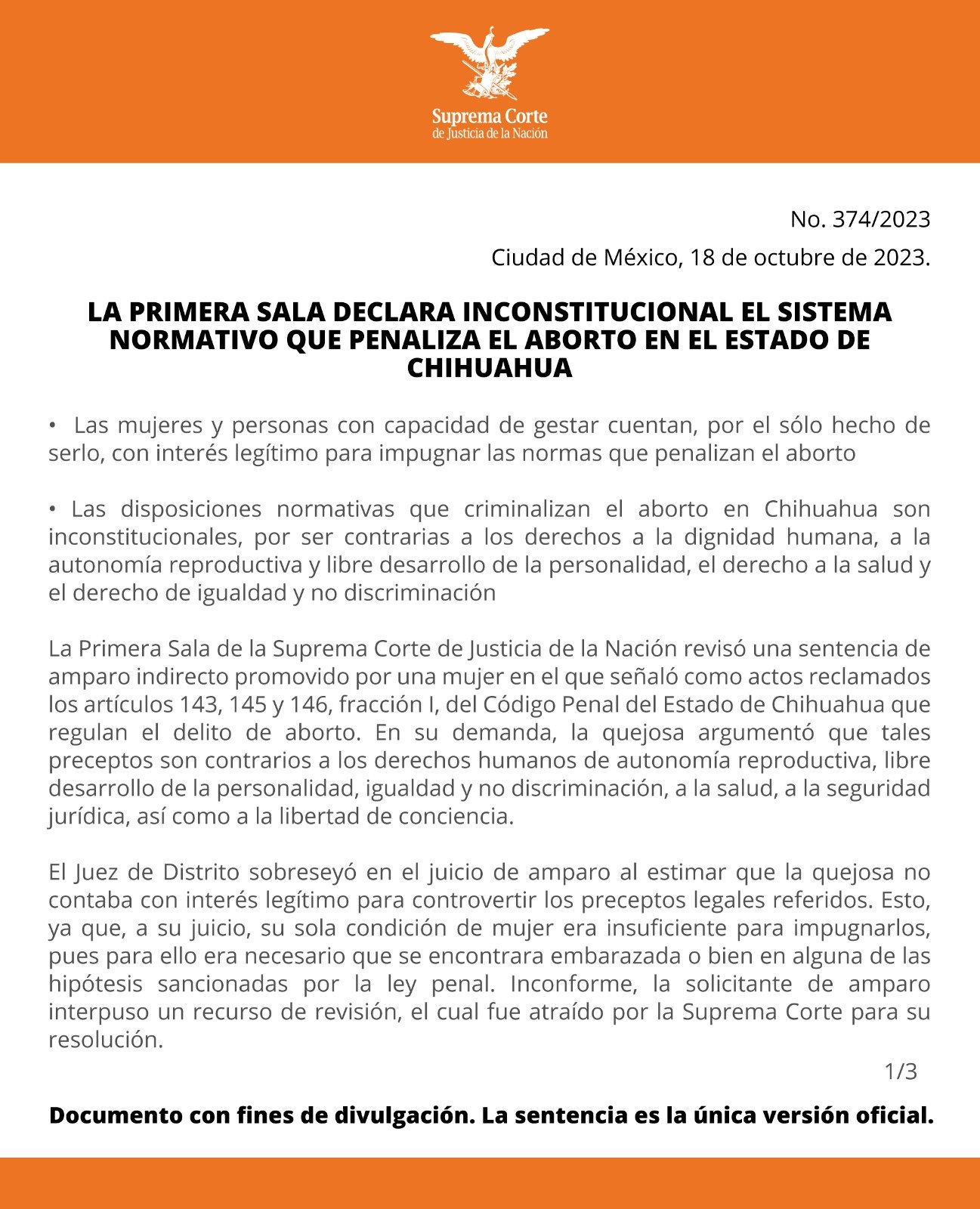 Suprema Corte
de Justicia de la Nación

No. 374/2023

Ciudad de México, 18 de octubre de 2023.

LA PRIMERA SALA DECLARA INCONSTITUCIONAL EL SISTEMA NORMATIVO QUE PENALIZA EL ABORTO EN EL ESTADO DE CHIHUAHUA

• Las mujeres y personas con capacidad de gestar cuentan, por el sólo hecho de serlo, con interés legítimo para impugnar las normas que penalizan el aborto

• Las disposiciones normativas que criminalizan el aborto en Chihuahua son inconstitucionales, por ser contrarias a los derechos a la dignidad humana, a la autonomía reproductiva y libre desarrollo de la personalidad, el derecho a la salud y el derecho de igualdad y no discriminación

La Primera Sala de la Suprema Corte de Justicia de la Nación revisó una sentencia de amparo indirecto promovido por una mujer en el que señaló como actos reclamados los artículos 143, 145 y 146, fracción I, del Código Penal del Estado de Chihuahua que regulan el delito de aborto. En su demanda, la quejosa argumentó que tales preceptos son contrarios a los derechos humanos de autonomía reproductiva, libre desarrollo de la personalidad, igualdad y no discriminación, a la salud, a la seguridad jurídica, así como a la libertad de conciencia.

El Juez de Distrito sobreseyó en el juicio de amparo al estimar que la quejosa no contaba con interés legítimo para controvertir los preceptos legales referidos. Esto, ya que, a su juicio, su sola condición de mujer era insuficiente para impugnarlos, pues para ello era necesario que se encontrara embarazada o bien en alguna de las hipótesis sancionadas por la ley penal. Inconforme, la solicitante de amparo interpuso un recurso de revisión, el cual fue atraído por la Suprema Corte para su resolución.

1/3

Documento con fines de divulgación. La sentencia es la única versión oficial.